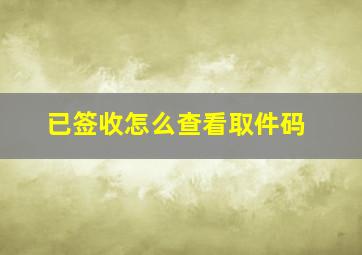 已签收怎么查看取件码